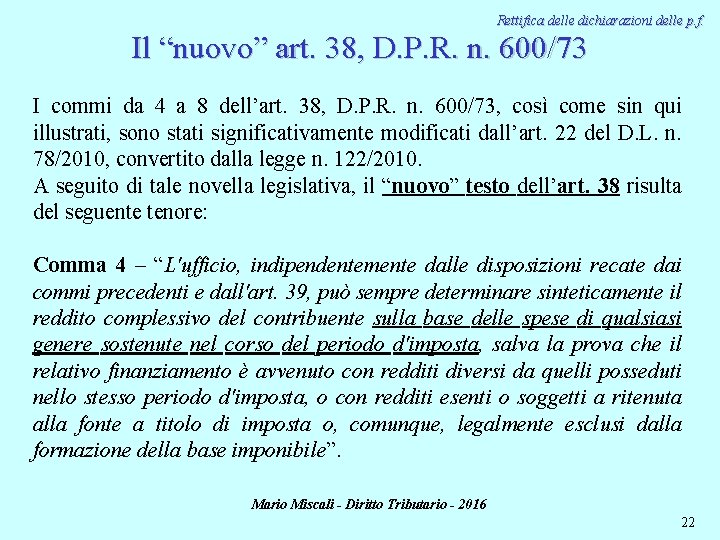 Rettifica delle dichiarazioni delle p.f.

Il “nuovo” art. 38, D.P.R. n. 600/73

I commi da 4 a 8 dell’art. 38, D.P.R. n. 600/73, così come sin qui illustrati, sono stati significativamente modificati dall’art. 22 del D.L. n. 78/2010, convertito dalla legge n. 122/2010.
A seguito di tale novella legislativa, il “nuovo” testo dell’art. 38 risulta del seguente tenore:

Comma 4 – “L'ufficio, indipendentemente dalle disposizioni recate dai commi precedenti e dall'art. 39, può sempre determinare sinteticamente il reddito complessivo del contribuente sulla base delle spese di qualsiasi genere sostenute nel corso del periodo d'imposta, salva la prova che il relativo finanziamento è avvenuto con redditi diversi da quelli posseduti nello stesso periodo d'imposta, o con redditi esenti o soggetti a ritenuta alla fonte a titolo di imposta o, comunque, legalmente esclusi dalla formazione della base imponibile”.

Mario Miscali - Diritto Tributario - 2016

22